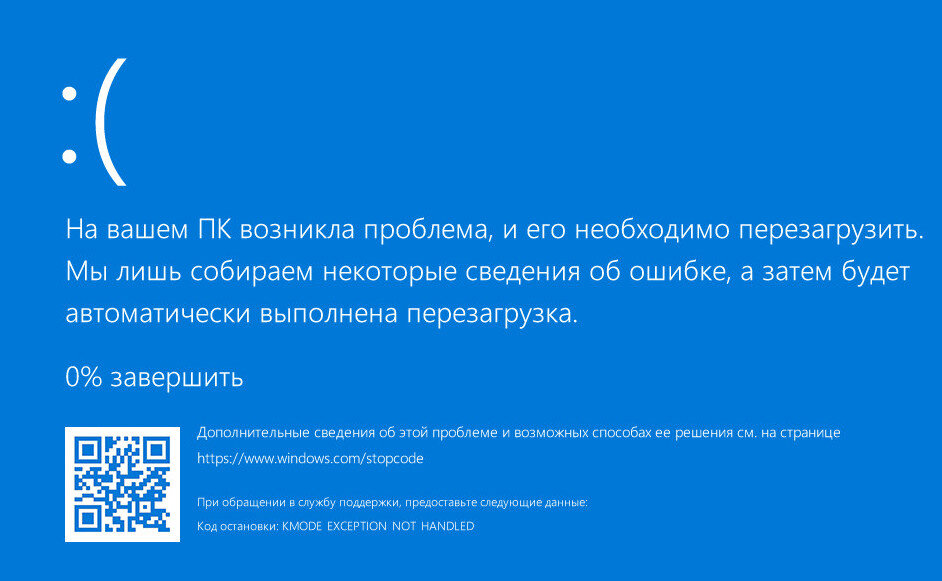 :(

На вашем ПК возникла проблема, и его необходимо перезагрузить. Мы лишь собираем некоторые сведения об ошибке, а затем будет автоматически выполнена перезагрузка.

0% завершить

Дополнительные сведения об этой проблеме и возможных способах ее решения см. на странице https://www.windows.com/stopcode

При обращении в службу поддержки, предоставьте следующие данные:
Код остановки: KMODE EXCEPTION NOT HANDLED